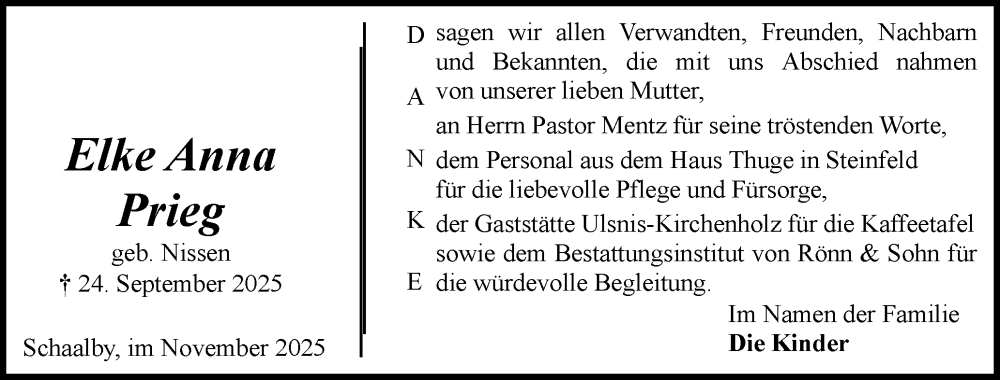 Elke Anna Prieg

geb. Nissen
† 24. September 2025

Schaalby, im November 2025

D
A
N
K
E

sagen wir allen Verwandten, Freunden, Nachbarn und Bekannten, die mit uns Abschied nahmen von unserer lieben Mutter,

an Herrn Pastor Mentz für seine tröstenden Worte,

dem Personal aus dem Haus Thuge in Steinfeld für die liebevolle Pflege und Fürsorge,

der Gaststätte Ulsnis-Kirchenholz für die Kaffeetafel sowie dem Bestattungsinstitut von Rönn & Sohn für die würdevolle Begleitung.

Im Namen der Familie
Die Kinder